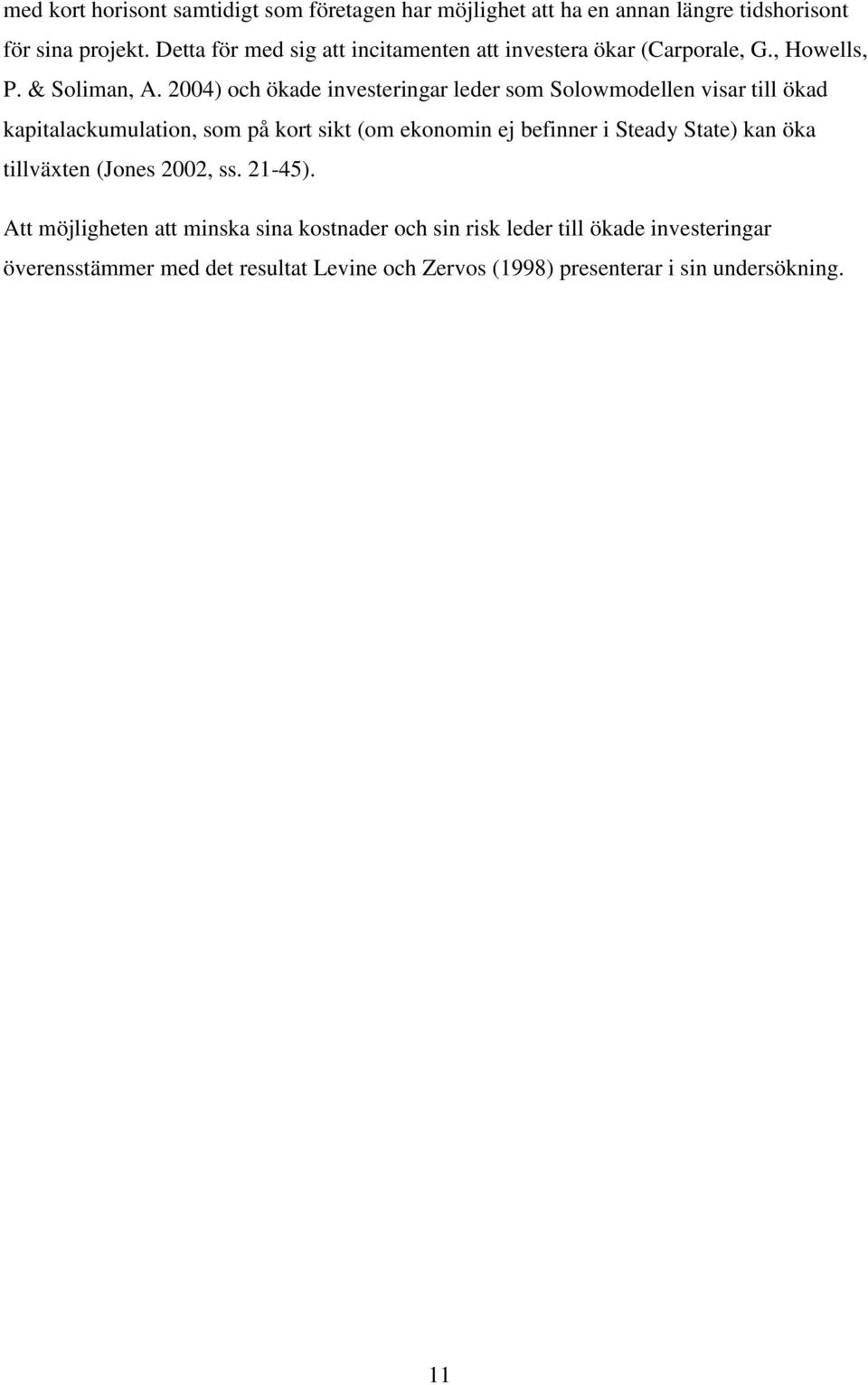 med kort horisont samtidigt som företagen har möjlighet att ha en annan längre tidshorisont för sina projekt. Detta för med sig att incitamenten att investera ökar (Carporale, G., Howells, P. & Soliman, A. 2004) och ökade investeringar leder som Solowmodellen visar till ökad kapitalackumulation, som på kort sikt (om ekonomin ej befinner i Steady State) kan öka tillväxten (Jones 2002, ss. 21-45).

Att möjligheten att minska sina kostnader och sin risk leder till ökade investeringar överensstämmer med det resultat Levine och Zervos (1998) presenterar i sin undersökning.

11